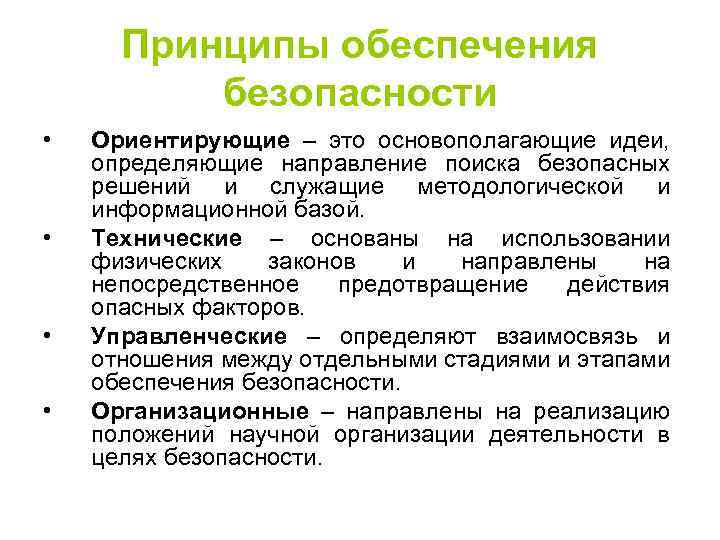 Принципы обеспечения безопасности

• Ориентирующие – это основополагающие идеи, определяющие направление поиска безопасных решений и служащие методологической и информационной базой.

• Технические – основаны на использовании физических законов и направлены на непосредственное предотвращение действия опасных факторов.

• Управленческие – определяют взаимосвязь и отношения между отдельными стадиями и этапами обеспечения безопасности.

• Организационные – направлены на реализацию положений научной организации деятельности в целях безопасности.